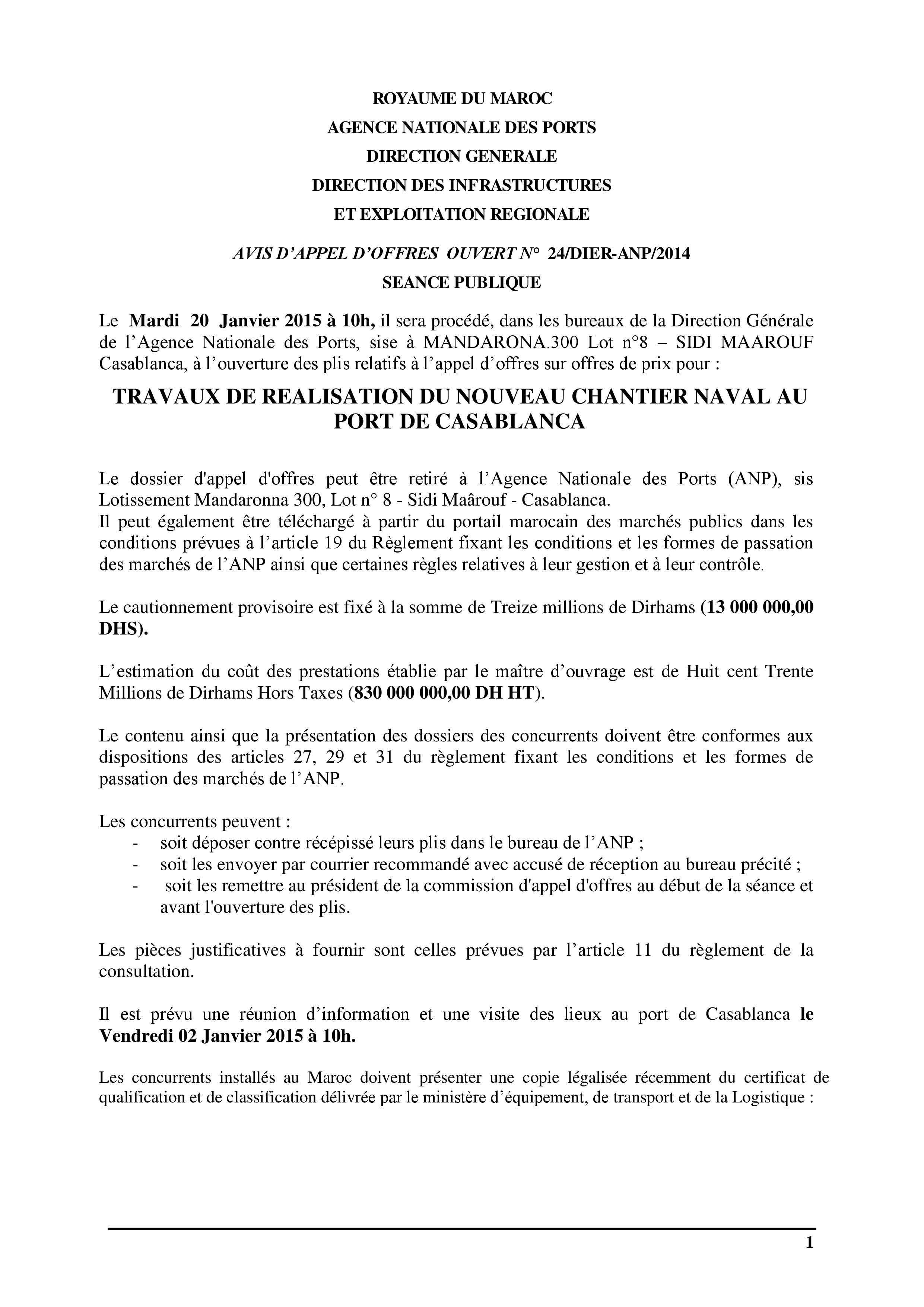 ROYAUME DU MAROC
AGENCE NATIONALE DES PORTS
DIRECTION GENERALE
DIRECTION DES INFRASTRUCTURES
ET EXPLOITATION REGIONALE

AVIS D'APPEL D'OFFRES OUVERT N° 24/DIER-ANP/2014
SEANCE PUBLIQUE

Le Mardi 20 Janvier 2015 à 10h, il sera procédé, dans les bureaux de la Direction Générale de l'Agence Nationale des Ports, sise à MANDARONA.300 Lot n°8 – SIDI MAAROUF Casablanca, à l'ouverture des plis relatifs à l'appel d'offres sur offres de prix pour :

TRAVAUX DE REALISATION DU NOUVEAU CHANTIER NAVAL AU PORT DE CASABLANCA

Le dossier d'appel d'offres peut être retiré à l'Agence Nationale des Ports (ANP), sis Lotissement Mandaronna 300, Lot n° 8 - Sidi Maârouf - Casablanca.
Il peut également être téléchargé à partir du portail marocain des marchés publics dans les conditions prévues à l'article 19 du Règlement fixant les conditions et les formes de passation des marchés de l'ANP ainsi que certaines règles relatives à leur gestion et à leur contrôle.

Le cautionnement provisoire est fixé à la somme de Treize millions de Dirhams (13 000 000,00 DHS).

L'estimation du coût des prestations établie par le maître d'ouvrage est de Huit cent Trente Millions de Dirhams Hors Taxes (830 000 000,00 DH HT).

Le contenu ainsi que la présentation des dossiers des concurrents doivent être conformes aux dispositions des articles 27, 29 et 31 du règlement fixant les conditions et les formes de passation des marchés de l'ANP.

Les concurrents peuvent :
- soit déposer contre récépissé leurs plis dans le bureau de l'ANP ;
- soit les envoyer par courrier recommandé avec accusé de réception au bureau précité ;
- soit les remettre au président de la commission d'appel d'offres au début de la séance et avant l'ouverture des plis.

Les pièces justificatives à fournir sont celles prévues par l'article 11 du règlement de la consultation.

Il est prévu une réunion d'information et une visite des lieux au port de Casablanca le Vendredi 02 Janvier 2015 à 10h.

Les concurrents installés au Maroc doivent présenter une copie légalisée récemment du certificat de qualification et de classification délivrée par le ministère d'équipement, de transport et de la Logistique :

1